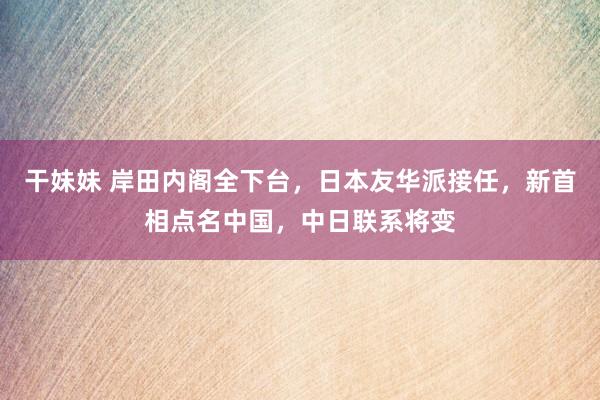 干妹妹 岸田内阁全下台，日本友华派接任，新首相点名中国，中日联系将变